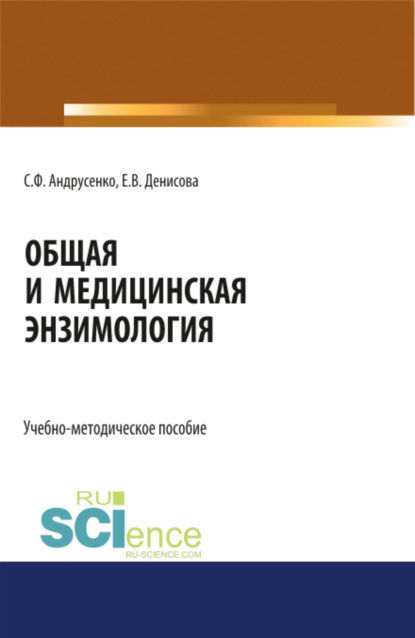 С.Ф. Андрусенко, Е.В. Денисова

ОБЩАЯ И МЕДИЦИНСКАЯ ЭНЗИМОЛОГИЯ

Учебно-методическое пособие

RU
SCIence
RU-SCIENCE.COM